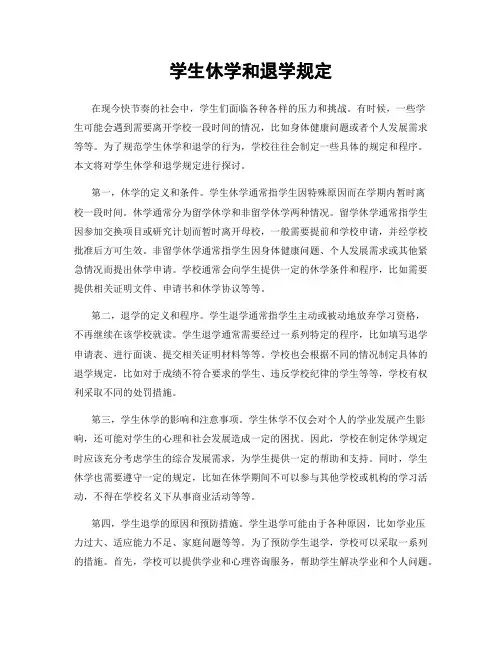 学生休学和退学规定

在现今快节奏的社会中，学生们面临各种各样的压力和挑战。有时候，一些学生可能会遇到需要离开学校一段时间的情况，比如身体健康问题或者个人发展需求等等。为了规范学生休学和退学的行为，学校往往会制定一些具体的规定和程序。本文将对学生休学和退学规定进行探讨。

第一，休学的定义和条件。学生休学通常指学生因特殊原因而在学期内暂时离校一段时间。休学通常分为留学休学和非留学休学两种情况。留学休学通常指学生因参加交换项目或研究计划而暂时离开母校，一般需要提前和学校申请，并经学校批准后方可生效。非留学休学通常指学生因身体健康问题、个人发展需求或其他紧急情况而提出休学申请。学校通常会向学生提供一定的休学条件和程序，比如需要提供相关证明文件、申请书和休学协议等等。

第二，退学的定义和程序。学生退学通常指学生主动或被动地放弃学习资格，不再继续在该学校就读。学生退学通常需要经过一系列特定的程序，比如填写退学申请表、进行面谈、提交相关证明材料等等。学校也会根据不同的情况制定具体的退学规定，比如对于成绩不符合要求的学生、违反学校纪律的学生等等，学校有权利采取不同的处罚措施。

第三，学生休学的影响和注意事项。学生休学不仅会对个人的学业发展产生影响，还可能对学生的心理和社会发展造成一定的困扰。因此，学校在制定休学规定时应该充分考虑学生的综合发展需求，为学生提供一定的帮助和支持。同时，学生休学也需要遵守一定的规定，比如在休学期间不可以参与其他学校或机构的学习活动，不得在学校名义下从事商业活动等等。

第四，学生退学的原因和预防措施。学生退学可能由于各种原因，比如学业压力过大、适应能力不足、家庭问题等等。为了预防学生退学，学校可以采取一系列的措施。首先，学校可以提供学业和心理咨询服务，帮助学生解决学业和个人问题。